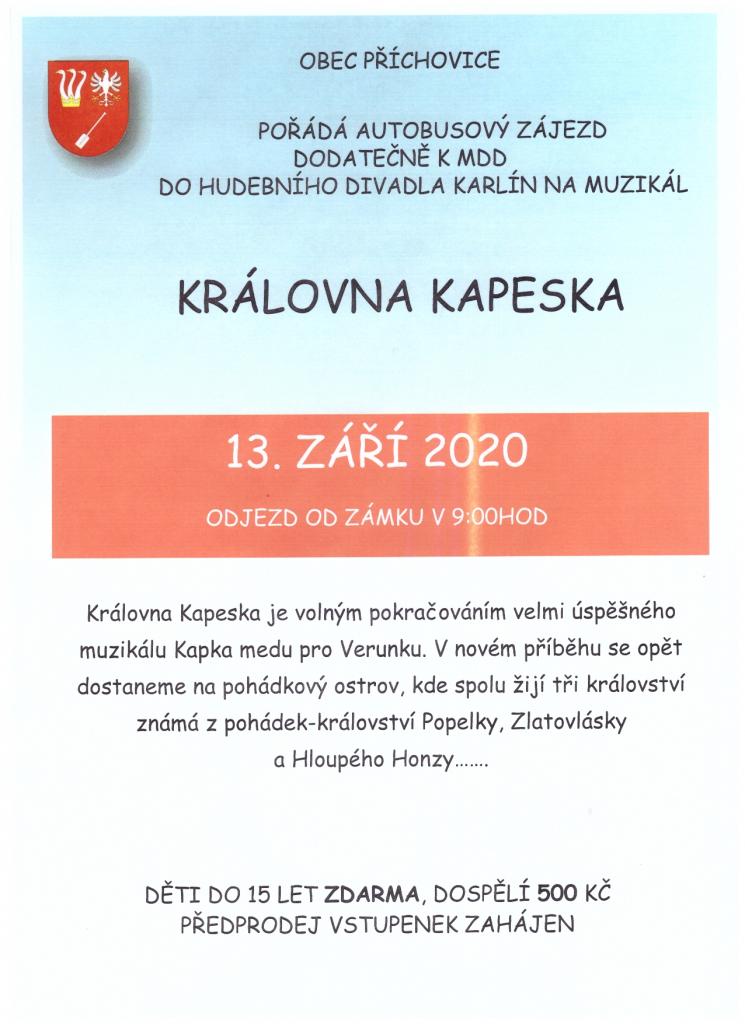 OBEC PŘÍCHOVICE

POŘÁDÁ AUTOBUSOVÝ ZÁJEZD
DODATEČNĚ K MDD
DO HUDEBNÍHO DIVADLA KARLÍN NA MUZIKÁL

KRÁLOVNA KAPESKA

13. ZÁŘÍ 2020

ODJEZD OD ZÁMKU V 9:00HOD

Královna Kapeska je volným pokračováním velmi úspěšného muzikálu Kapka medu pro Verunku. V novém příběhu se opět dostaneme na pohádkový ostrov, kde spolu žijí tři království známá z pohádek-království Popelky, Zlatovlásky a Hloupého Honzy…….

DĚTI DO 15 LET ZDARMA, DOSPĚLÍ 500 KČ
PŘEDPRODEJ VSTUPENEK ZAHÁJEN